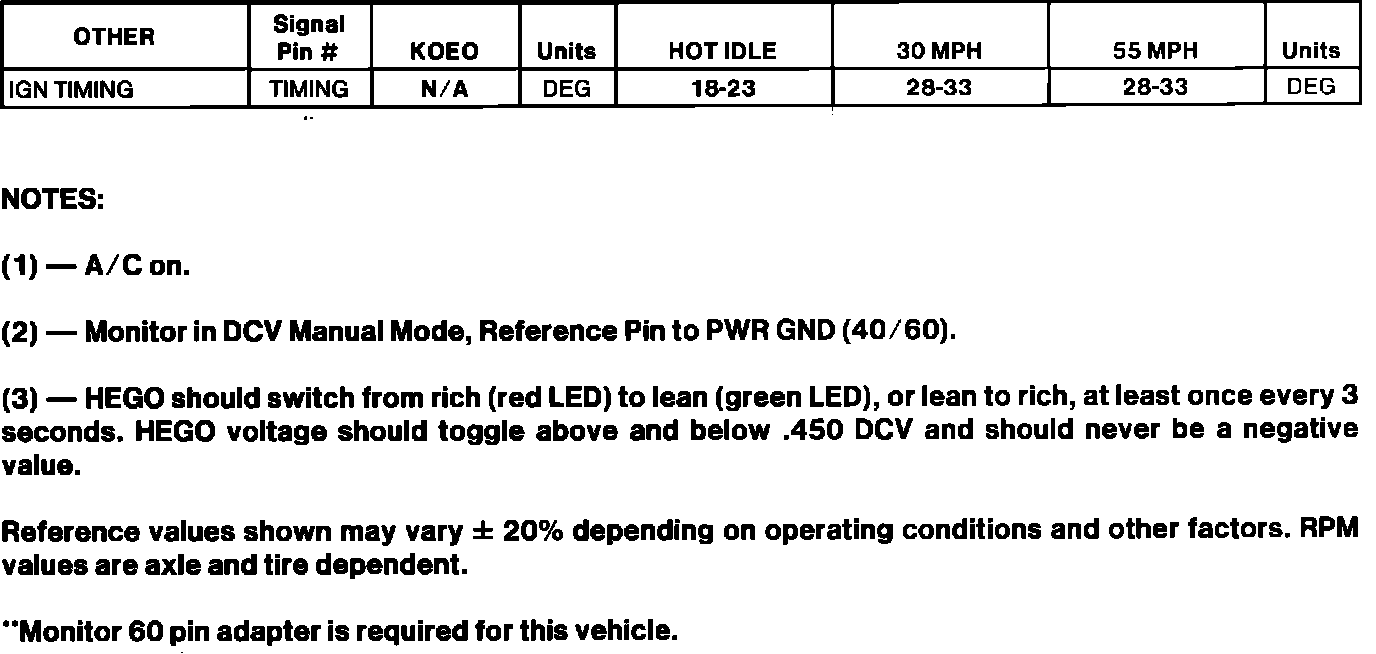 | OTHER | Signal Pin # | KOEO | Units | HOT IDLE | 30 MPH | 55 MPH | Units |
|---|---|---|---|---|---|---|---|
| IGN TIMING | TIMING | N/A | DEG | 18-23 | 28-33 | 28-33 | DEG |

NOTES:

(1) — A/C on.

(2) — Monitor in DCV Manual Mode, Reference Pin to PWR GND (40/60).

(3) — HEGO should switch from rich (red LED) to lean (green LED), or lean to rich, at least once every 3 seconds. HEGO voltage should toggle above and below .450 DCV and should never be a negative value.

Reference values shown may vary ± 20% depending on operating conditions and other factors. RPM values are axle and tire dependent.

**Monitor 60 pin adapter is required for this vehicle.